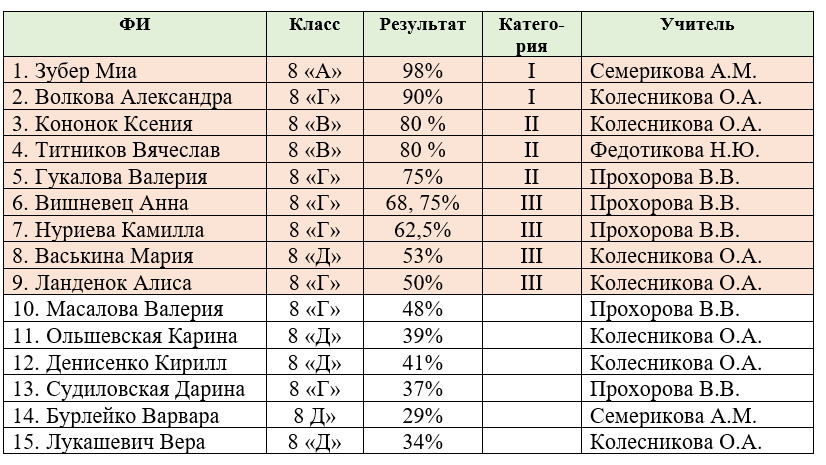 | ФИ | Класс | Результат | Категория | Учитель |
|---|---|---|---|---|
| 1. Зубер Миа | 8 «А» | 98% | I | Семерикова А.М. |
| 2. Волкова Александра | 8 «Г» | 90% | I | Колесникова О.А. |
| 3. Кононок Ксения | 8 «В» | 80 % | II | Колесникова О.А. |
| 4. Титников Вячеслав | 8 «В» | 80 % | II | Федотикова Н.Ю. |
| 5. Гукалова Валерия | 8 «Г» | 75% | II | Прохорова В.В. |
| 6. Вишневец Анна | 8 «Г» | 68, 75% | III | Прохорова В.В. |
| 7. Нуриева Камилла | 8 «Г» | 62,5% | III | Прохорова В.В. |
| 8. Васькина Мария | 8 «Д» | 53% | III | Колесникова О.А. |
| 9. Ланденок Алиса | 8 «Г» | 50% | III | Колесникова О.А. |
| 10. Масалова Валерия | 8 «Г» | 48% | | Прохорова В.В. |
| 11. Ольшевская Карина | 8 «Д» | 39% | | Колесникова О.А. |
| 12. Денисенко Кирилл | 8 «Д» | 41% | | Колесникова О.А. |
| 13. Судиловская Дарина | 8 «Г» | 37% | | Прохорова В.В. |
| 14. Бурлейко Варвара | 8 Д» | 29% | | Семерикова А.М. |
| 15. Лукашевич Вера | 8 «Д» | 34% | | Колесникова О.А. |